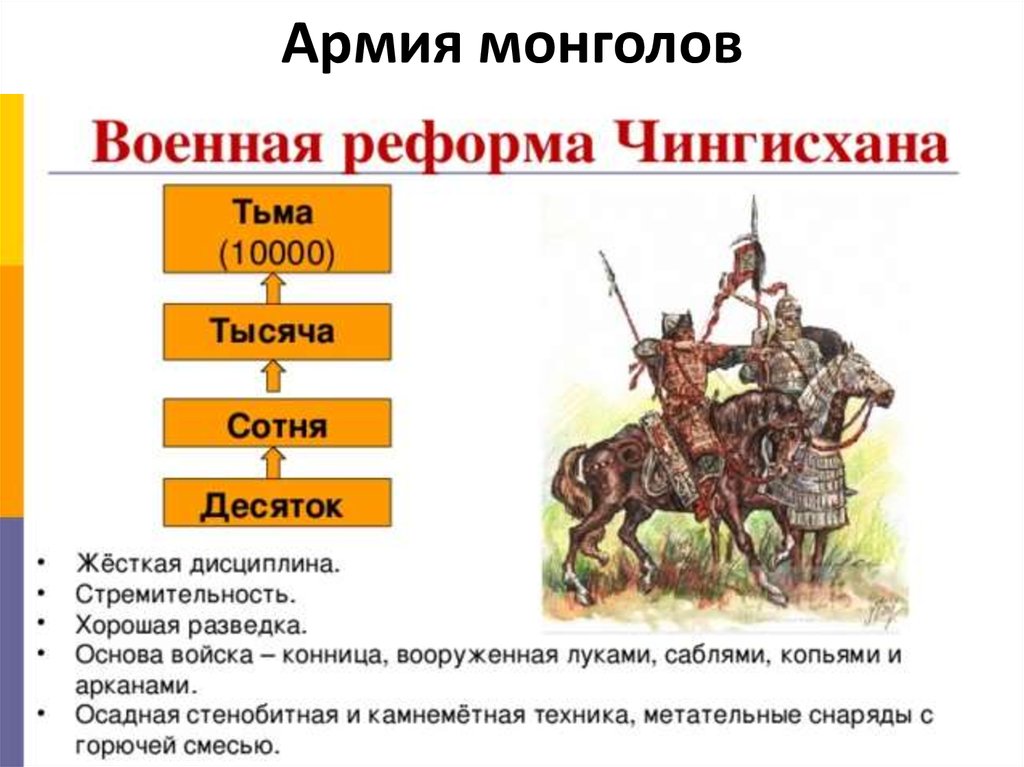 Армия монголов

Военная реформа Чингисхана

Тьма
(10000)

Тысяча

Сотня

Десяток

• Жёсткая дисциплина.
• Стремительность.
• Хорошая разведка.
• Основа войска – конница, вооруженная луками, саблями, копьями и арканами.
• Осадная стенобитная и камнемётная техника, метательные снаряды с горючей смесью.